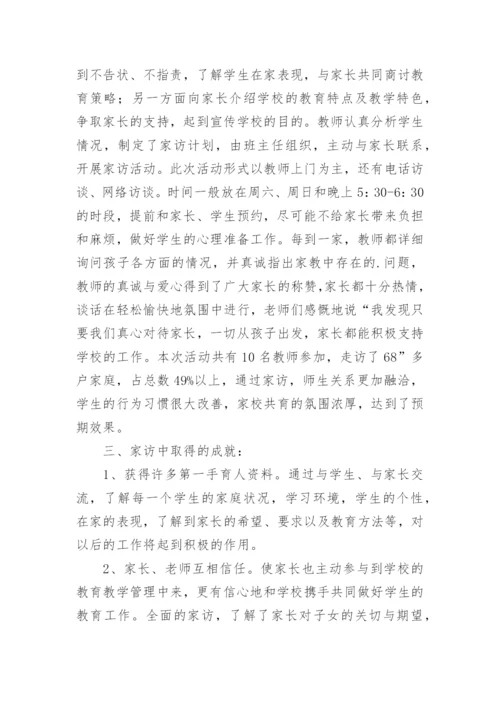 到不告状、不指责，了解学生在家表现，与家长共同商讨教育策略；另一方面向家长介绍学校的教育特点及教学特色，争取家长的支持，起到宣传学校的目的。教师认真分析学生情况，制定了家访计划，由班主任组织，主动与家长联系，开展家访活动。此次活动形式以教师上门为主，还有电话访谈、网络访谈。时间一般放在周六、周日和晚上5：30-6：30的时段，提前和家长、学生预约，尽可能不给家长带来负担和麻烦，做好学生的心理准备工作。每到一家，教师都详细询问孩子各方面的情况，并真诚指出家教中存在的.问题，教师的真诚与爱心得到了广大家长的称赞,家长都十分热情，谈话在轻松愉快地氛围中进行，老师们感慨地说“我发现只要我们真心对待家长，一切从孩子出发，家长都能积极支持学校的工作。本次活动共有10名教师参加，走访了68”多户家庭，占总数49%以上，通过家访，师生关系更加融洽，学生的行为习惯很大改善，家校共育的氛围浓厚，达到了预期效果。

三、家访中取得的成就：

1、获得许多第一手育人资料。通过与学生、与家长交流，了解每一个学生的家庭状况，学习环境，学生的个性，在家的表现，了解到家长的希望、要求以及教育方法等，对以后的工作将起到积极的作用。

2、家长、老师互相信任。使家长也主动参与到学校的教育教学管理中来，更有信心地和学校携手共同做好学生的教育工作。全面的家访，了解了家长对子女的关切与期望，